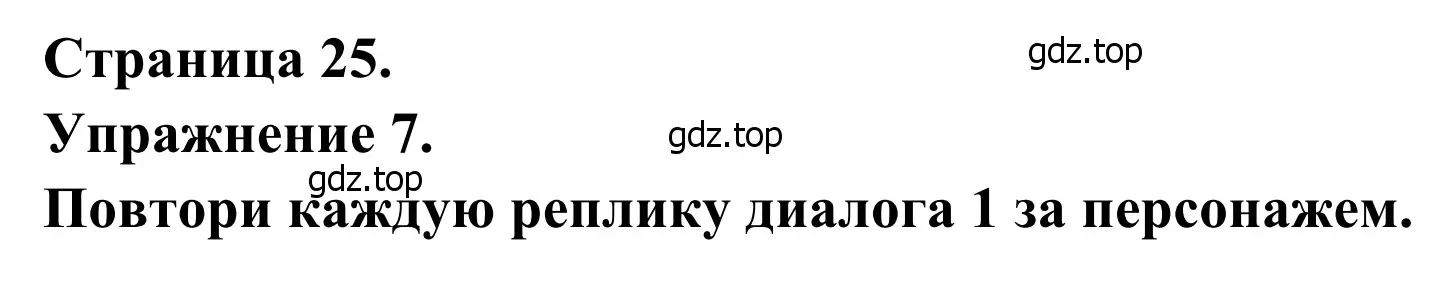 Страница 25.
gdz.top
Упражнение 7.
gdz.top
gdz.top
Повтори каждую реплику диалога 1 за персонажем.